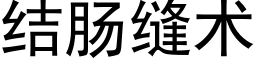 结肠缝术